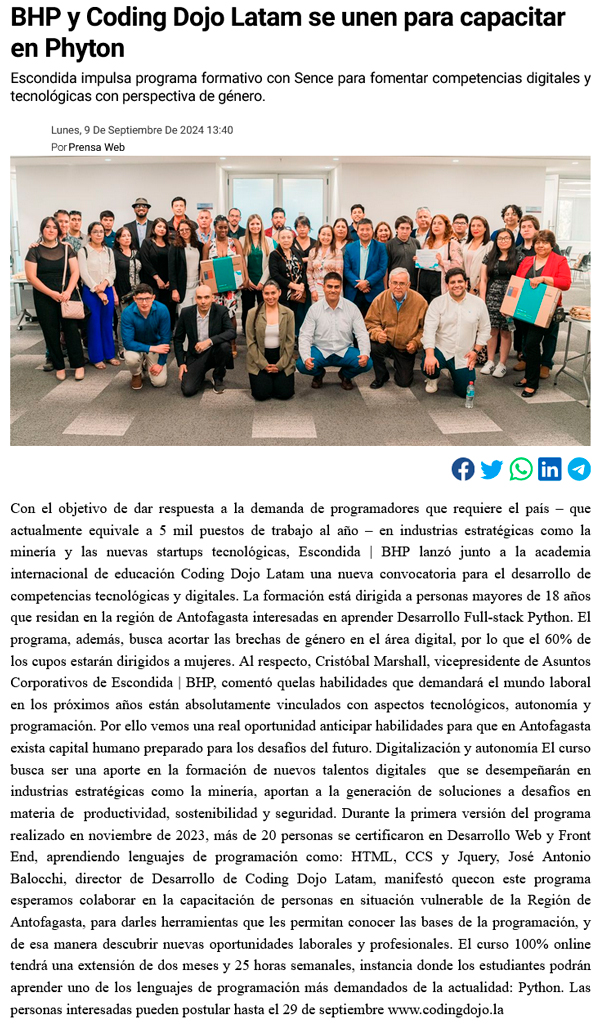 BHP y Coding Dojo Latam se unen para capacitar en Phyton

Escondida impulsa programa formativo con Sence para fomentar competencias digitales y tecnológicas con perspectiva de género.

Lunes, 9 De Septiembre De 2024 13:40
Por Prensa Web

Con el objetivo de dar respuesta a la demanda de programadores que requiere el país – que actualmente equivale a 5 mil puestos de trabajo al año – en industrias estratégicas como la minería y las nuevas startups tecnológicas, Escondida | BHP lanzó junto a la academia internacional de educación Coding Dojo Latam una nueva convocatoria para el desarrollo de competencias tecnológicas y digitales. La formación está dirigida a personas mayores de 18 años que residan en la región de Antofagasta interesadas en aprender Desarrollo Full-stack Python. El programa, además, busca acortar las brechas de género en el área digital, por lo que el 60% de los cupos estarán dirigidos a mujeres. Al respecto, Cristóbal Marshall, vicepresidente de Asuntos Corporativos de Escondida | BHP, comentó quelas habilidades que demandará el mundo laboral en los próximos años están absolutamente vinculados con aspectos tecnológicos, autonomía y programación. Por ello vemos una real oportunidad anticipar habilidades para que en Antofagasta exista capital humano preparado para los desafíos del futuro. Digitalización y autonomía El curso busca ser una aporte en la formación de nuevos talentos digitales que se desempeñarán en industrias estratégicas como la minería, aportan a la generación de soluciones a desafíos en materia de productividad, sostenibilidad y seguridad. Durante la primera versión del programa realizado en noviembre de 2023, más de 20 personas se certificaron en Desarrollo Web y Front End, aprendiendo lenguajes de programación como: HTML, CCS y Jquery, José Antonio Balocchi, director de Desarrollo de Coding Dojo Latam, manifestó quecon este programa esperamos colaborar en la capacitación de personas en situación vulnerable de la Región de Antofagasta, para darles herramientas que les permitan conocer las bases de la programación, y de esa manera descubrir nuevas oportunidades laborales y profesionales. El curso 100% online tendrá una extensión de dos meses y 25 horas semanales, instancia donde los estudiantes podrán aprender uno de los lenguajes de programación más demandados de la actualidad: Python. Las personas interesadas pueden postular hasta el 29 de septiembre www.codingdojo.la